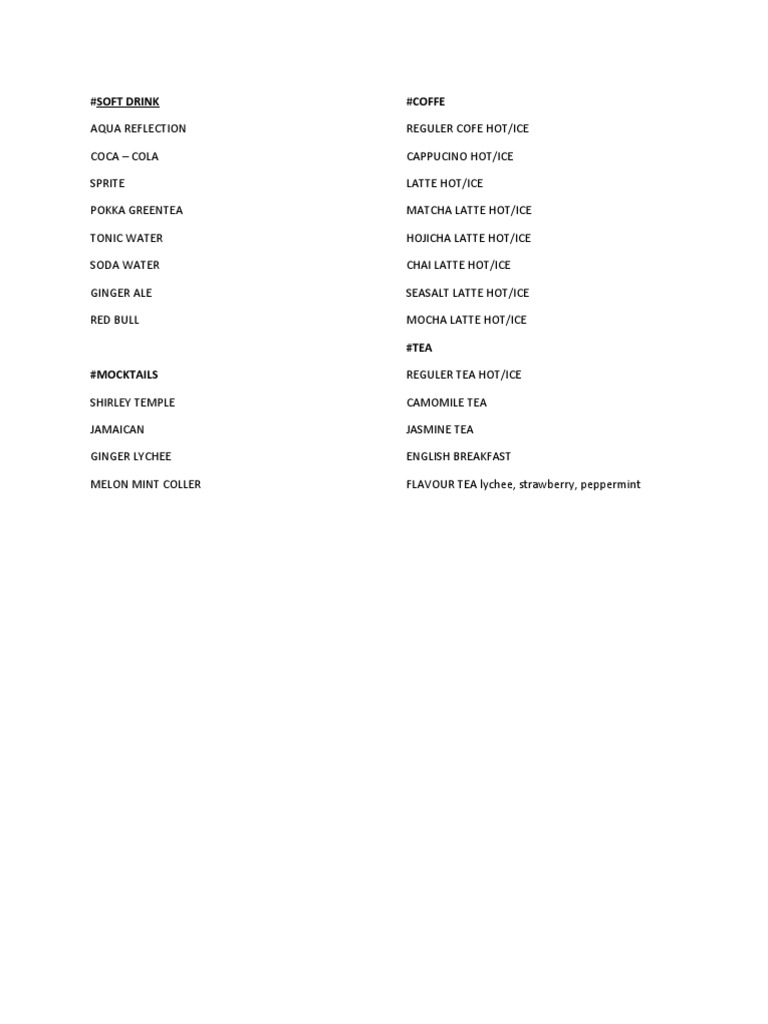 #SOFT DRINK

AQUA REFLECTION

COCA – COLA

SPRITE

POKKA GREENTEA

TONIC WATER

SODA WATER

GINGER ALE

RED BULL

#MOCKTAILS

SHIRLEY TEMPLE

JAMAICAN

GINGER LYCHEE

MELON MINT COLLER

#COFFE

REGULER COFE HOT/ICE

CAPPUCINO HOT/ICE

LATTE HOT/ICE

MATCHA LATTE HOT/ICE

HOJICHA LATTE HOT/ICE

CHAI LATTE HOT/ICE

SEASALT LATTE HOT/ICE

MOCHA LATTE HOT/ICE

#TEA

REGULER TEA HOT/ICE

CAMOMILE TEA

JASMINE TEA

ENGLISH BREAKFAST

FLAVOUR TEA lychee, strawberry, peppermint